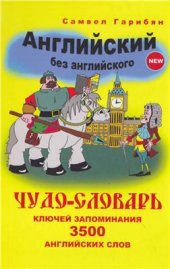 Самвел Гарибян

Английский
без английского

NEW

ЧУДО-СЛОВАРЬ
КЛЮЧЕЙ ЗАПОМИНАНИЯ
3500
АНГЛИЙСКИХ СЛОВ